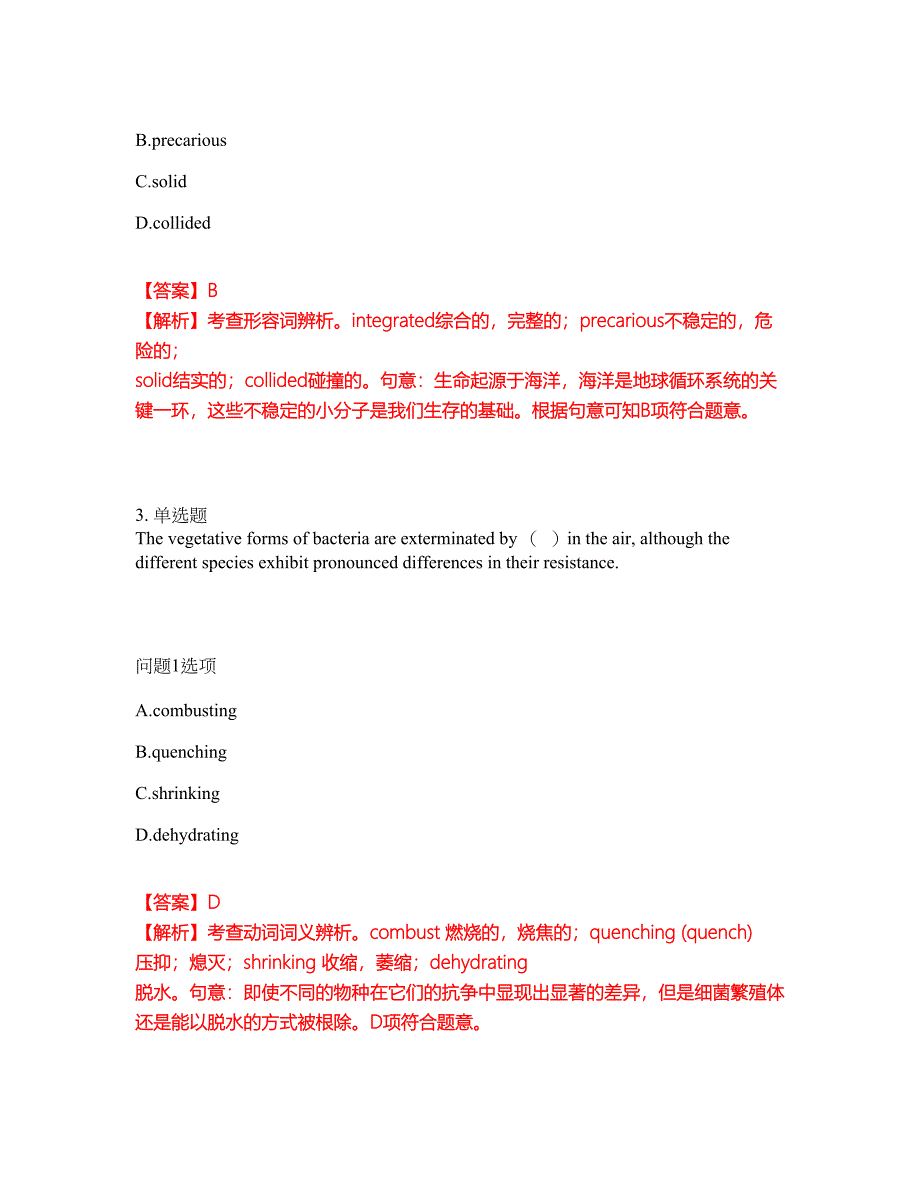 B.precarious

C.solid

D.collided

【答案】B
【解析】考查形容词辨析。integrated综合的，完整的；precarious不稳定的，危险的；
solid结实的；collided碰撞的。句意：生命起源于海洋，海洋是地球循环系统的关键一环，这些不稳定的小分子是我们生存的基础。根据句意可知B项符合题意。

3. 单选题
The vegetative forms of bacteria are exterminated by （ ）in the air, although the different species exhibit pronounced differences in their resistance.

问题1选项

A.combusting

B.quenching

C.shrinking

D.dehydrating

【答案】D
【解析】考查动词词义辨析。combust 燃烧的，烧焦的；quenching (quench) 压抑；熄灭；shrinking 收缩，萎缩；dehydrating
脱水。句意：即使不同的物种在它们的抗争中显现出显著的差异，但是细菌繁殖体还是能以脱水的方式被根除。D项符合题意。